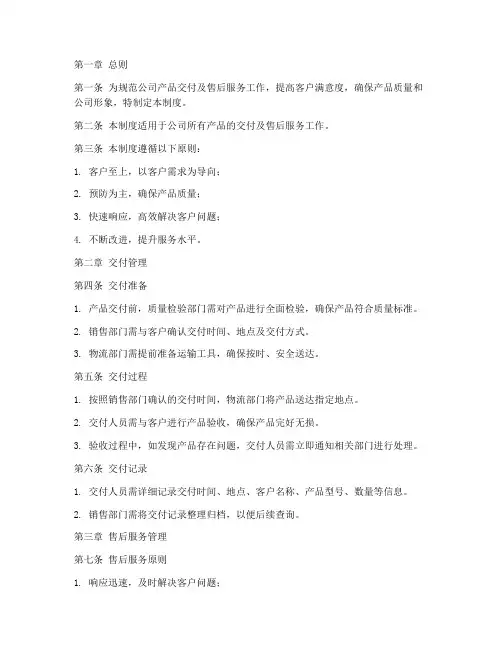 第一章 总则

第一条 为规范公司产品交付及售后服务工作，提高客户满意度，确保产品质量和公司形象，特制定本制度。

第二条 本制度适用于公司所有产品的交付及售后服务工作。

第三条 本制度遵循以下原则：

1. 客户至上，以客户需求为导向；

2. 预防为主，确保产品质量；

3. 快速响应，高效解决客户问题；

4. 不断改进，提升服务水平。

第二章 交付管理

第四条 交付准备

1. 产品交付前，质量检验部门需对产品进行全面检验，确保产品符合质量标准。

2. 销售部门需与客户确认交付时间、地点及交付方式。

3. 物流部门需提前准备运输工具，确保按时、安全送达。

第五条 交付过程

1. 按照销售部门确认的交付时间，物流部门将产品送达指定地点。

2. 交付人员需与客户进行产品验收，确保产品完好无损。

3. 验收过程中，如发现产品存在问题，交付人员需立即通知相关部门进行处理。

第六条 交付记录

1. 交付人员需详细记录交付时间、地点、客户名称、产品型号、数量等信息。

2. 销售部门需将交付记录整理归档，以便后续查询。

第三章 售后服务管理

第七条 售后服务原则

1. 响应迅速，及时解决客户问题；